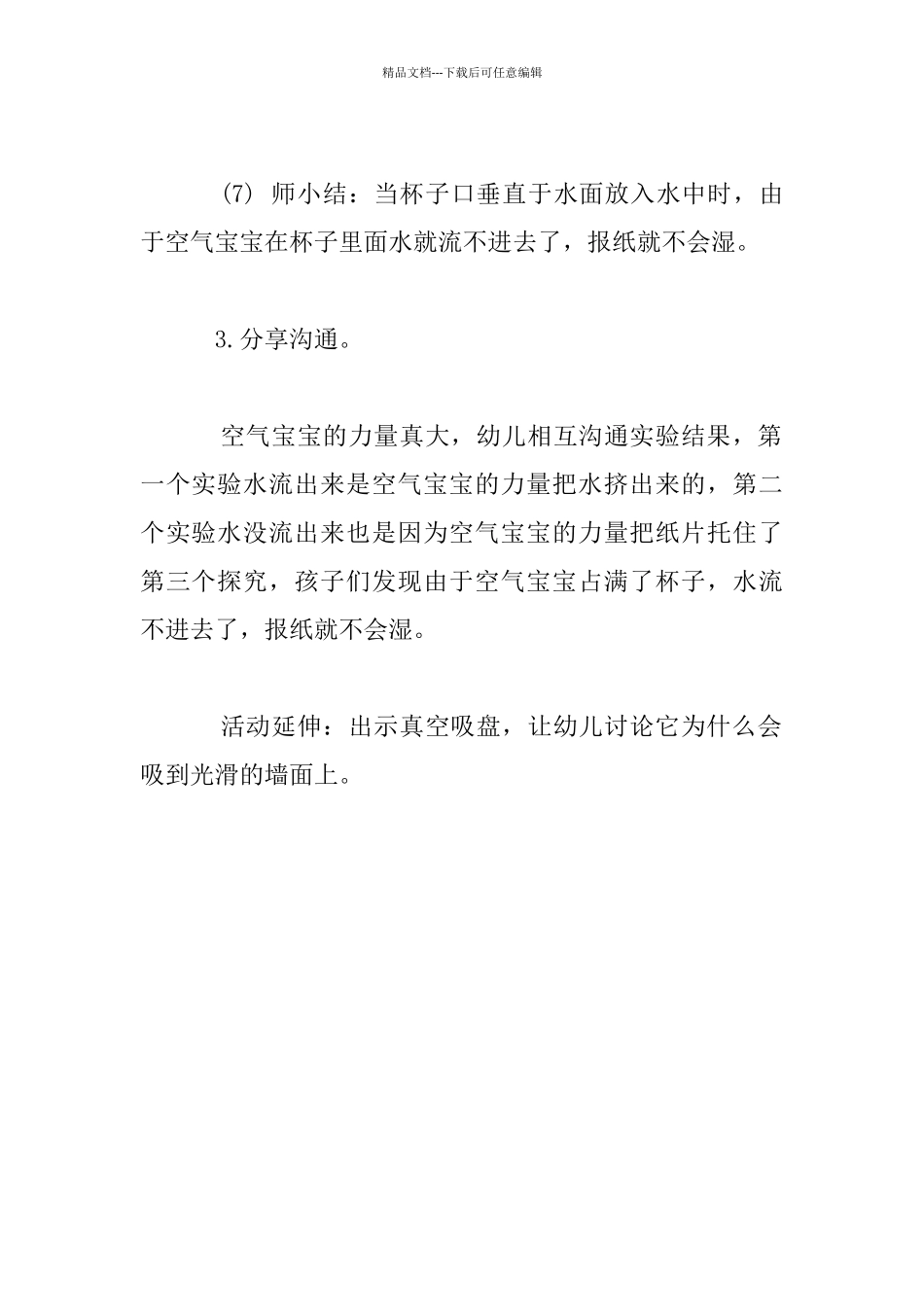 精品文档---下载后可任意编辑

(7) 师小结：当杯子口垂直于水面放入水中时，由于空气宝宝在杯子里面水就流不进去了，报纸就不会湿。

3.分享沟通。

空气宝宝的力量真大，幼儿相互沟通实验结果，第一个实验水流出来是空气宝宝的力量把水挤出来的，第二个实验水没流出来也是因为空气宝宝的力量把纸片托住了第三个探究，孩子们发现由于空气宝宝占满了杯子，水流不进去了，报纸就不会湿。

活动延伸：出示真空吸盘，让幼儿讨论它为什么会吸到光滑的墙面上。